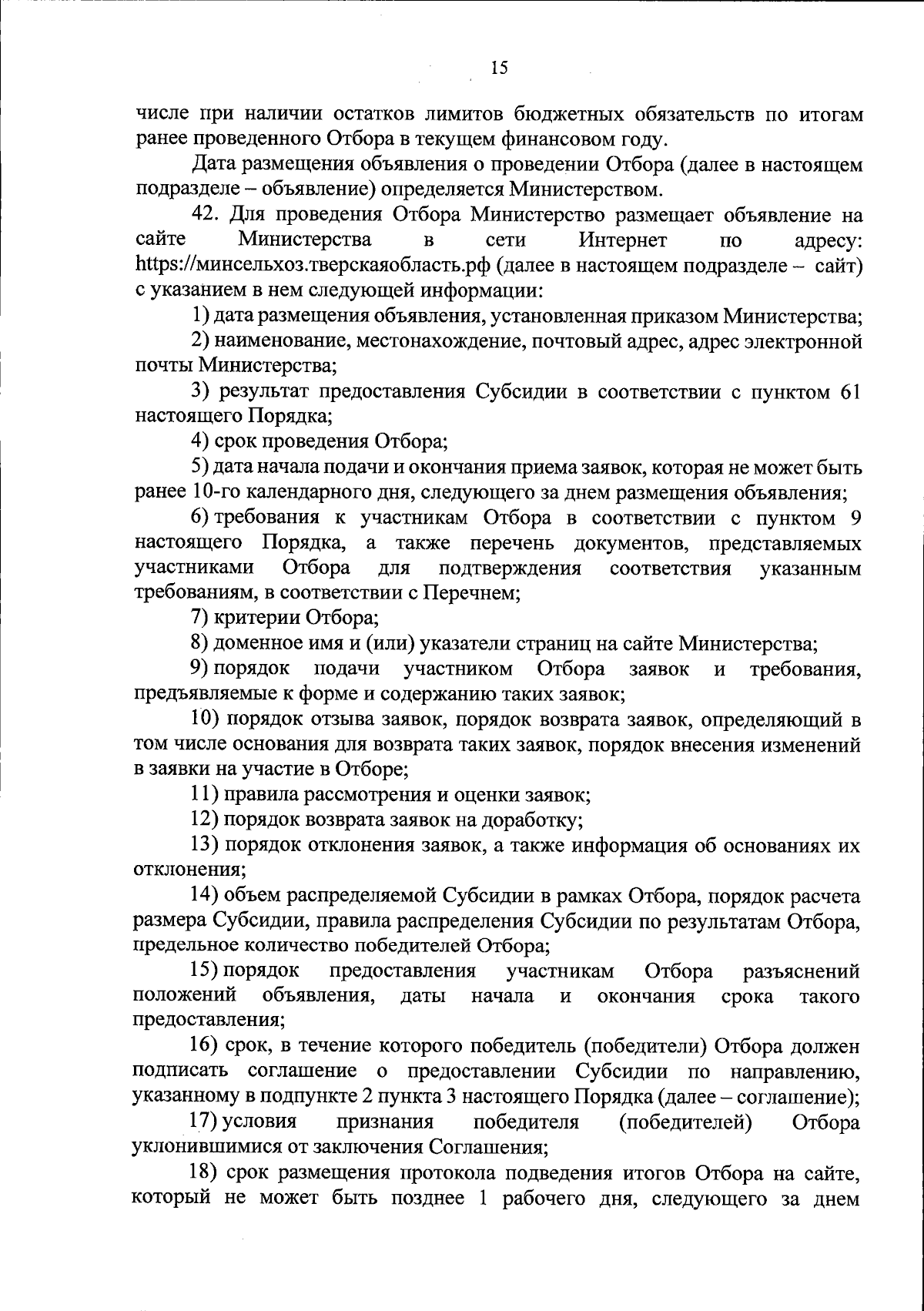 15

числе при наличии остатков лимитов бюджетных обязательств по итогам ранее проведенного Отбора в текущем финансовом году.

Дата размещения объявления о проведении Отбора (далее в настоящем подразделе – объявление) определяется Министерством.

42. Для проведения Отбора Министерство размещает объявление на сайте Министерства в сети Интернет по адресу: https://минсельхоз.тверскаяобласть.рф (далее в настоящем подразделе – сайт) с указанием в нем следующей информации:

1) дата размещения объявления, установленная приказом Министерства;

2) наименование, местонахождение, почтовый адрес, адрес электронной почты Министерства;

3) результат предоставления Субсидии в соответствии с пунктом 61 настоящего Порядка;

4) срок проведения Отбора;

5) дата начала подачи и окончания приема заявок, которая не может быть ранее 10-го календарного дня, следующего за днем размещения объявления;

6) требования к участникам Отбора в соответствии с пунктом 9 настоящего Порядка, а также перечень документов, представляемых участниками Отбора для подтверждения соответствия указанным требованиям, в соответствии с Перечнем;

7) критерии Отбора;

8) доменное имя и (или) указатели страниц на сайте Министерства;

9) порядок подачи участником Отбора заявок и требования, предъявляемые к форме и содержанию таких заявок;

10) порядок отзыва заявок, порядок возврата заявок, определяющий в том числе основания для возврата таких заявок, порядок внесения изменений в заявки на участие в Отборе;

11) правила рассмотрения и оценки заявок;

12) порядок возврата заявок на доработку;

13) порядок отклонения заявок, а также информация об основаниях их отклонения;

14) объем распределяемой Субсидии в рамках Отбора, порядок расчета размера Субсидии, правила распределения Субсидии по результатам Отбора, предельное количество победителей Отбора;

15) порядок предоставления участникам Отбора разъяснений положений объявления, даты начала и окончания срока такого предоставления;

16) срок, в течение которого победитель (победители) Отбора должен подписать соглашение о предоставлении Субсидии по направлению, указанному в подпункте 2 пункта 3 настоящего Порядка (далее – соглашение);

17) условия признания победителя (победителей) Отбора уклонившимися от заключения Соглашения;

18) срок размещения протокола подведения итогов Отбора на сайте, который не может быть позднее 1 рабочего дня, следующего за днем